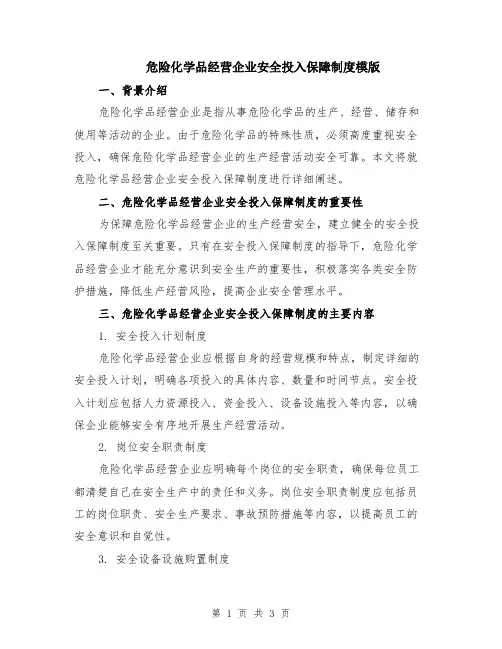 危险化学品经营企业安全投入保障制度模版

一、背景介绍

危险化学品经营企业是指从事危险化学品的生产、经营、储存和使用等活动的企业。由于危险化学品的特殊性质，必须高度重视安全投入，确保危险化学品经营企业的生产经营活动安全可靠。本文将就危险化学品经营企业安全投入保障制度进行详细阐述。

二、危险化学品经营企业安全投入保障制度的重要性

为保障危险化学品经营企业的生产经营安全，建立健全的安全投入保障制度至关重要。只有在安全投入保障制度的指导下，危险化学品经营企业才能充分意识到安全生产的重要性，积极落实各类安全防护措施，降低生产经营风险，提高企业安全管理水平。

三、危险化学品经营企业安全投入保障制度的主要内容

1. 安全投入计划制度

危险化学品经营企业应根据自身的经营规模和特点，制定详细的安全投入计划，明确各项投入的具体内容、数量和时间节点。安全投入计划应包括人力资源投入、资金投入、设备设施投入等内容，以确保企业能够安全有序地开展生产经营活动。

2. 岗位安全职责制度

危险化学品经营企业应明确每个岗位的安全职责，确保每位员工都清楚自己在安全生产中的责任和义务。岗位安全职责制度应包括员工的岗位职责、安全生产要求、事故预防措施等内容，以提高员工的安全意识和自觉性。

3. 安全设备设施购置制度

第 1 页 共 3 页